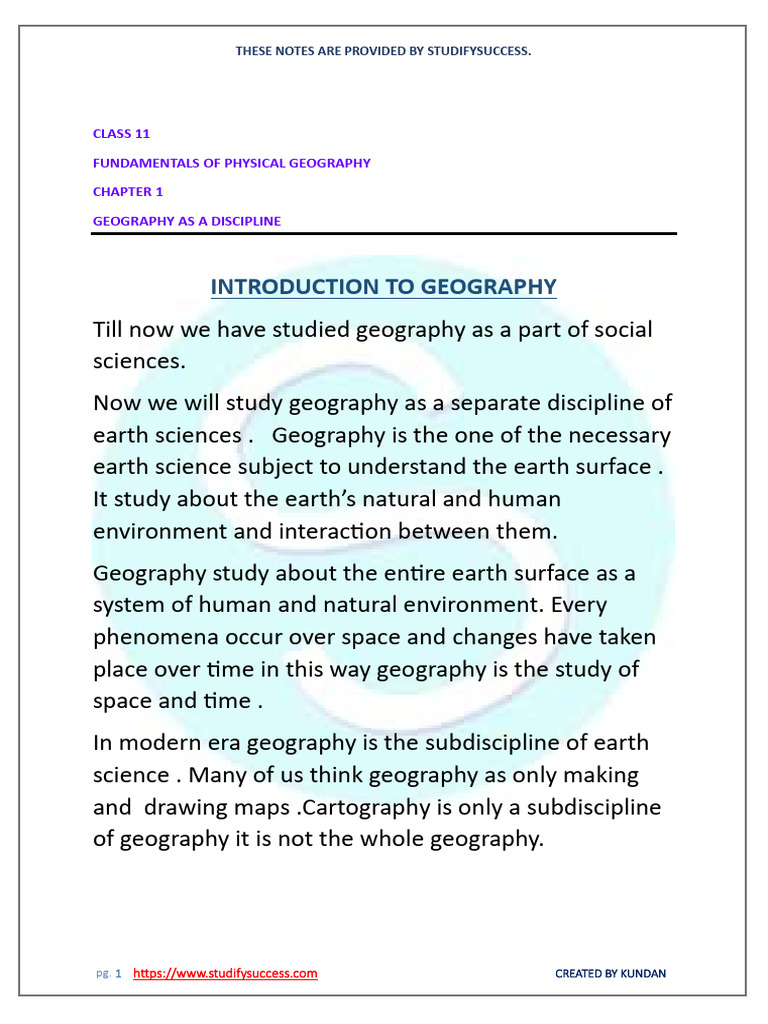 THESE NOTES ARE PROVIDED BY STUDIFYSUCCESS.

CLASS 11

FUNDAMENTALS OF PHYSICAL GEOGRAPHY

CHAPTER 1

GEOGRAPHY AS A DISCIPLINE

INTRODUCTION TO GEOGRAPHY

Till now we have studied geography as a part of social sciences.

Now we will study geography as a separate discipline of earth sciences . Geography is the one of the necessary earth science subject to understand the earth surface . It study about the earth's natural and human environment and interaction between them.

Geography study about the entire earth surface as a system of human and natural environment. Every phenomena occur over space and changes have taken place over time in this way geography is the study of space and time .

In modern era geography is the subdiscipline of earth science . Many of us think geography as only making and drawing maps .Cartography is only a subdiscipline of geography it is not the whole geography.

pg. 1 https://www.studifysuccess.com CREATED BY KUNDAN